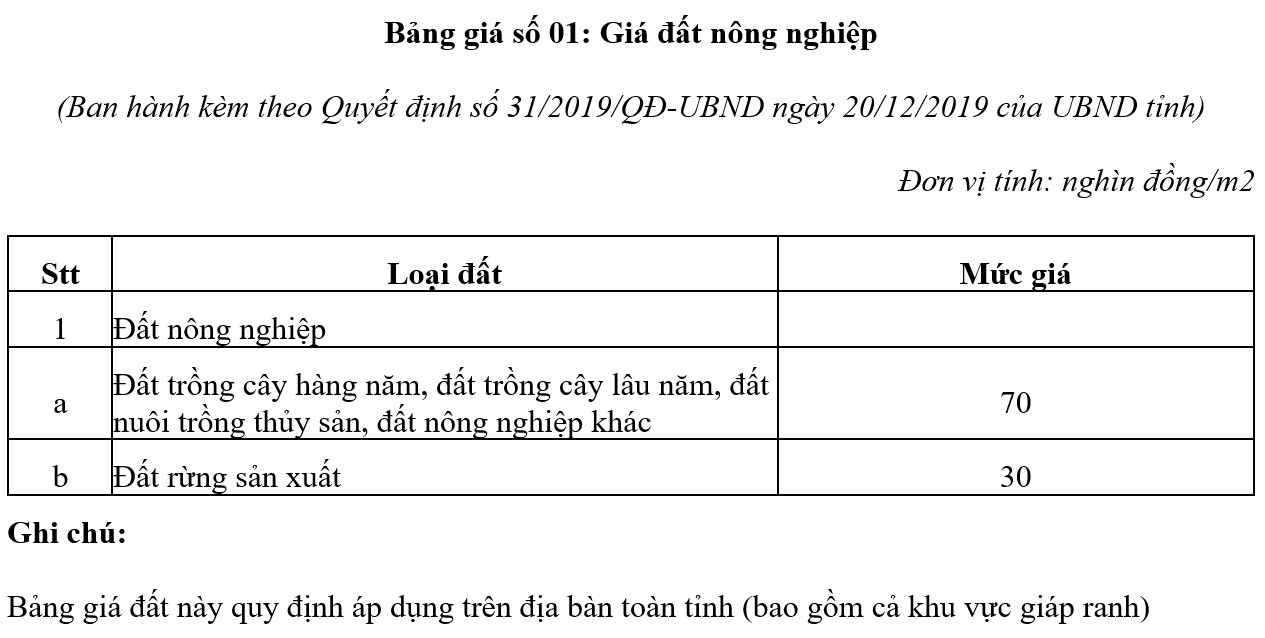 Bảng giá số 01: Giá đất nông nghiệp

(Ban hành kèm theo Quyết định số 31/2019/QĐ-UBND ngày 20/12/2019 của UBND tỉnh)

Đơn vị tính: nghìn đồng/m2

| Stt | Loại đất | Mức giá |
|---|---|---|
| 1 | Đất nông nghiệp | |
| a | Đất trồng cây hàng năm, đất trồng cây lâu năm, đất nuôi trồng thủy sản, đất nông nghiệp khác | 70 |
| b | Đất rừng sản xuất | 30 |

Ghi chú:

Bảng giá đất này quy định áp dụng trên địa bàn toàn tỉnh (bao gồm cả khu vực giáp ranh)